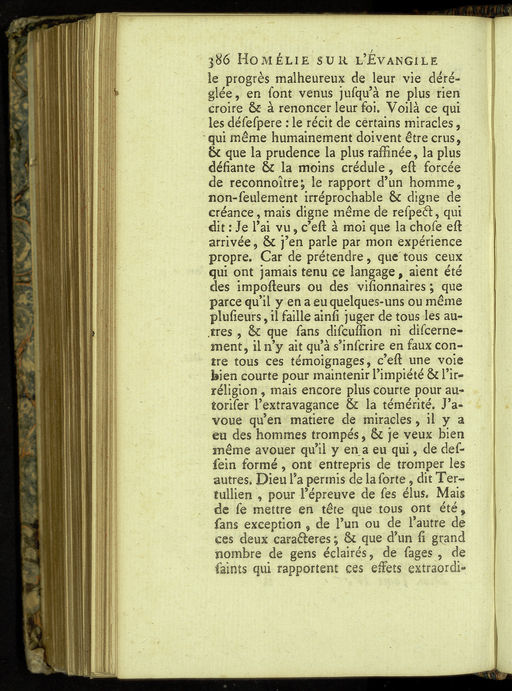 386 HOMÉLIE SUR L'ÉVANGILE

le progrès malheureux de leur vie déréglée, en ſont venus juſqu'à ne plus rien croire & à renoncer leur foi. Voilà ce qui les déſeſpere : le récit de certains miracles, qui même humainement doivent être crus, & que la prudence la plus raffinée, la plus défiante & la moins crédule, eſt forcée de reconnoître; le rapport d'un homme, non-ſeulement irréprochable & digne de créance, mais digne même de reſpect, qui dit : Je l'ai vu, c'eſt à moi que la choſe eſt arrivée, & j'en parle par mon expérience propre. Car de prétendre, que tous ceux qui ont jamais tenu ce langage, aient été des impoſteurs ou des viſionnaires; que parce qu'il y en a eu quelques-uns ou même pluſieurs, il faille ainſi juger de tous les autres, & que ſans diſcuſſion ni diſcernement, il n'y ait qu'à s'inſcrire en faux contre tous ces témoignages, c'eſt une voie bien courte pour maintenir l'impiété & l'irréligion, mais encore plus courte pour autoriſer l'extravagance & la témérité. J'avoue qu'en matiere de miracles, il y a eu des hommes trompés, & je veux bien même avouer qu'il y en a eu qui, de deſſein formé, ont entrepris de tromper les autres. Dieu l'a permis de la ſorte, dit Tertullien, pour l'épreuve de ſes élus. Mais de ſe mettre en tête que tous ont été, ſans exception, de l'un ou de l'autre de ces deux caracteres; & que d'un ſi grand nombre de gens éclairés, de ſages, de ſaints qui rapportent ces effets extraordi-